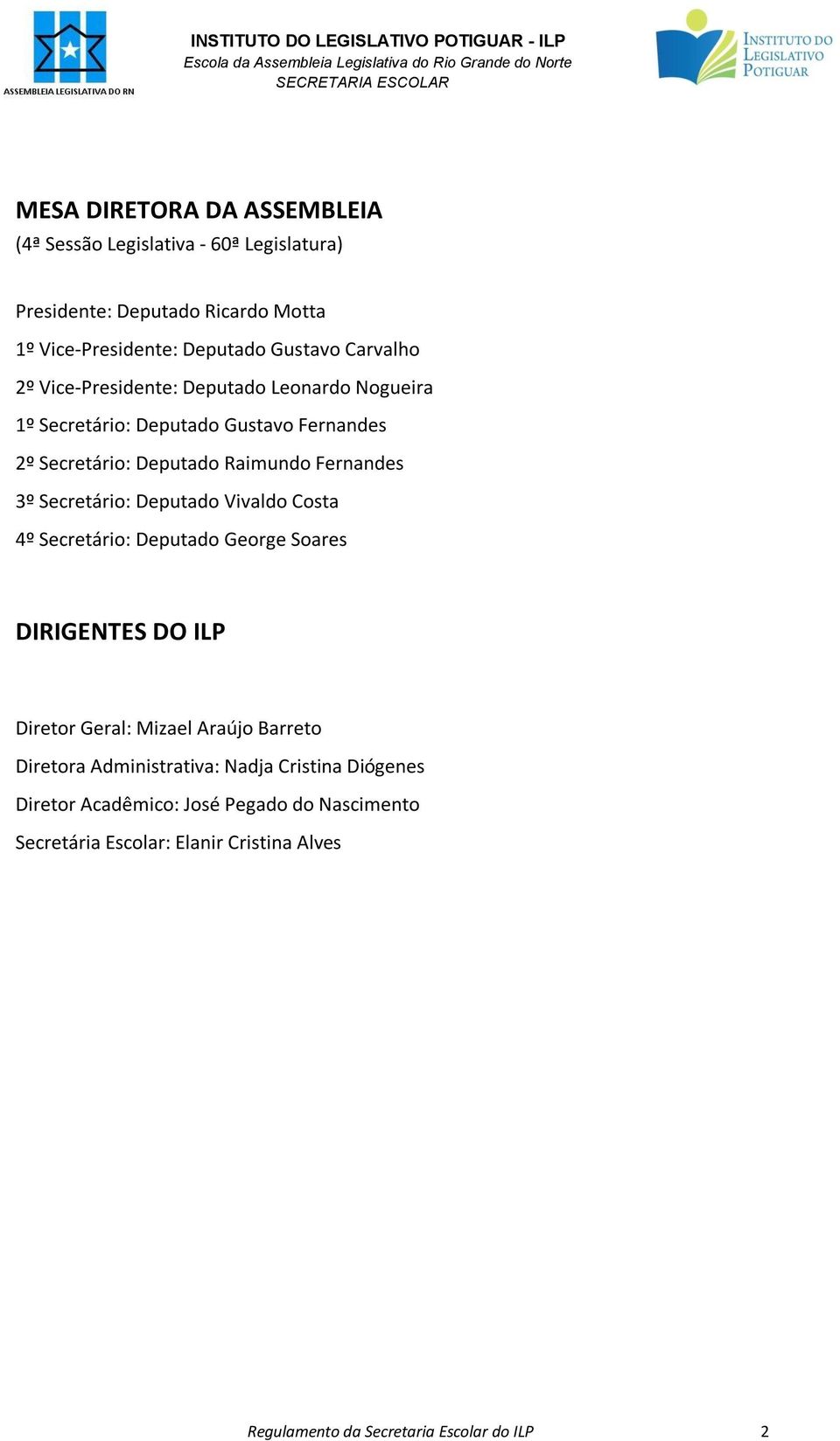 ASSEMBLEIA LEGISLATIVA DO RN

INSTITUTO DO LEGISLATIVO POTIGUAR - ILP
Escola da Assembleia Legislativa do Rio Grande do Norte
SECRETARIA ESCOLAR

INSTITUTO DO LEGISLATIVO POTIGUAR

MESA DIRETORA DA ASSEMBLEIA
(4ª Sessão Legislativa - 60ª Legislatura)

Presidente: Deputado Ricardo Motta

1º Vice-Presidente: Deputado Gustavo Carvalho

2º Vice-Presidente: Deputado Leonardo Nogueira

1º Secretário: Deputado Gustavo Fernandes

2º Secretário: Deputado Raimundo Fernandes

3º Secretário: Deputado Vivaldo Costa

4º Secretário: Deputado George Soares

DIRIGENTES DO ILP

Diretor Geral: Mizael Araújo Barreto

Diretora Administrativa: Nadja Cristina Diógenes

Diretor Acadêmico: José Pegado do Nascimento

Secretária Escolar: Elanir Cristina Alves

Regulamento da Secretaria Escolar do ILP 2